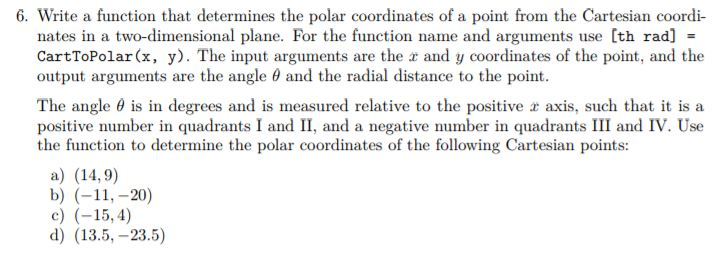 6. Write a function that determines the polar coordinates of a point from the Cartesian coordinates in a two-dimensional plane. For the function name and arguments use [th rad] = CartToPolar(x, y). The input arguments are the $x$ and $y$ coordinates of the point, and the output arguments are the angle $\theta$ and the radial distance to the point.

The angle $\theta$ is in degrees and is measured relative to the positive $x$ axis, such that it is a positive number in quadrants I and II, and a negative number in quadrants III and IV. Use the function to determine the polar coordinates of the following Cartesian points:

a) $(14, 9)$
b) $(-11, -20)$
c) $(-15, 4)$
d) $(13.5, -23.5)$